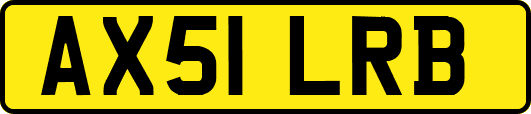 AX51 LRB